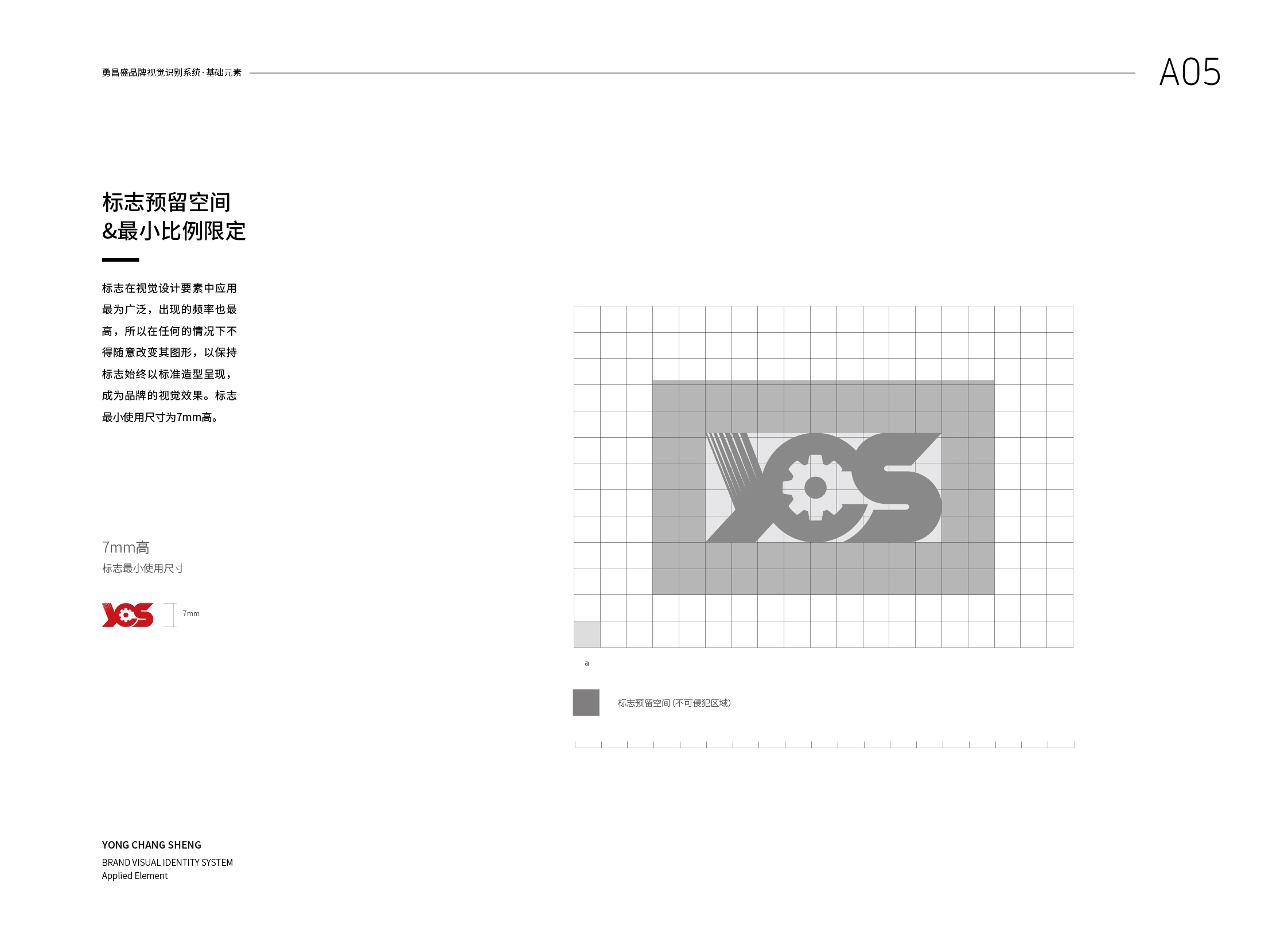 勇昌盛品牌视觉识别系统·基础元素

A05

标志预留空间
&最小比例限定

标志在视觉设计要素中应用最为广泛，出现的频率也最高，所以在任何的情况下不得随意改变其图形，以保持标志始终以标准造型呈现，成为品牌的视觉效果。标志最小使用尺寸为7mm高。

7mm高
标志最小使用尺寸

7mm

a

标志预留空间 (不可侵犯区域)

YONG CHANG SHENG
BRAND VISUAL IDENTITY SYSTEM
Applied Element